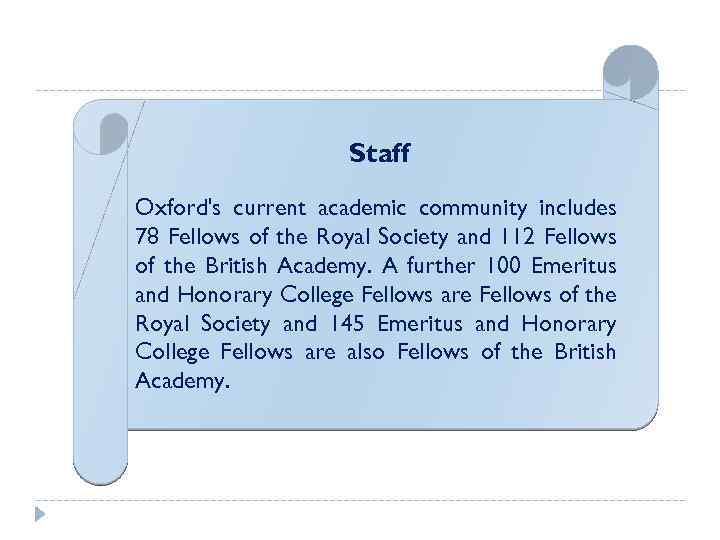 Staff

Oxford's current academic community includes 78 Fellows of the Royal Society and 112 Fellows of the British Academy. A further 100 Emeritus and Honorary College Fellows are Fellows of the Royal Society and 145 Emeritus and Honorary College Fellows are also Fellows of the British Academy.